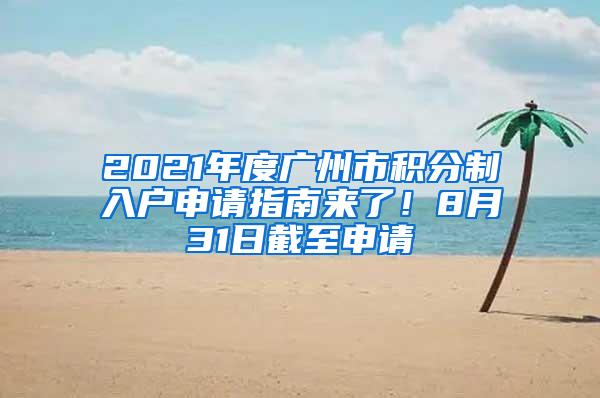 2021年度广州市积分制入户申请指南来了！8月31日截至申请